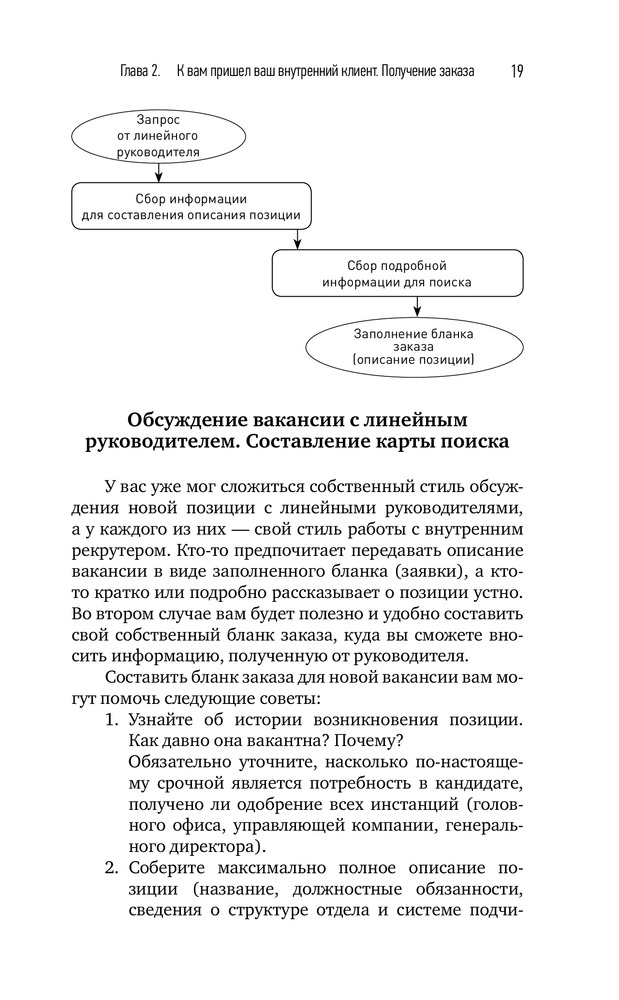 Глава 2. К вам пришел ваш внутренний клиент. Получение заказа 19

Запрос от линейного руководителя

Сбор информации для составления описания позиции

Сбор подробной информации для поиска

Заполнение бланка заказа (описание позиции)

Обсуждение вакансии с линейным руководителем. Составление карты поиска

У вас уже мог сложиться собственный стиль обсуждения новой позиции с линейными руководителями, а у каждого из них — свой стиль работы с внутренним рекрутером. Кто-то предпочитает передавать описание вакансии в виде заполненного бланка (заявки), а кто-то кратко или подробно рассказывает о позиции устно. Во втором случае вам будет полезно и удобно составить свой собственный бланк заказа, куда вы сможете вносить информацию, полученную от руководителя.

Составить бланк заказа для новой вакансии вам могут помочь следующие советы:

1. Узнайте об истории возникновения позиции. Как давно она вакантна? Почему?
Обязательно уточните, насколько по-настоящему срочной является потребность в кандидате, получено ли одобрение всех инстанций (головного офиса, управляющей компании, генерального директора).

2. Соберите максимально полное описание позиции (название, должностные обязанности, сведения о структуре отдела и системе подчи-